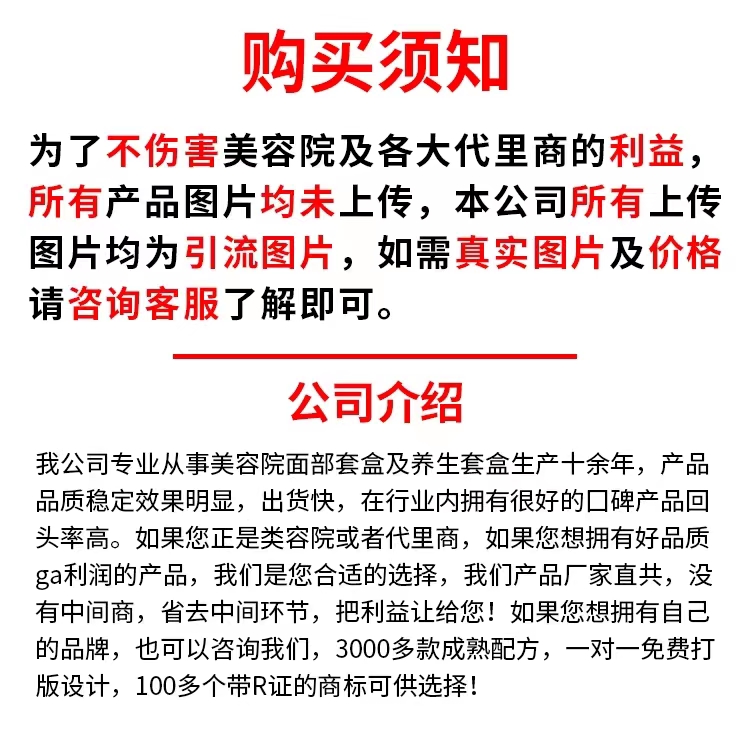 购买须知

为了不伤害美容院及各大代里商的利益，所有产品图片均未上传，本公司所有上传图片均为引流图片，如需真实图片及价格请咨询客服了解即可。

公司介绍

我公司专业从事美容院面部套盒及养生套盒生产十余年，产品品质稳定效果明显，出货快，在行业内拥有很好的口碑产品回头率高。如果您正是美容院或者代里商，如果您想拥有好品质ga利润的产品，我们是您合适的选择，我们产品厂家直共，没有中间商，省去中间环节，把利益让给您！如果您想拥有自己的品牌，也可以咨询我们，3000多款成熟配方，一对一免费打版设计，100多个带R证的商标可供选择！